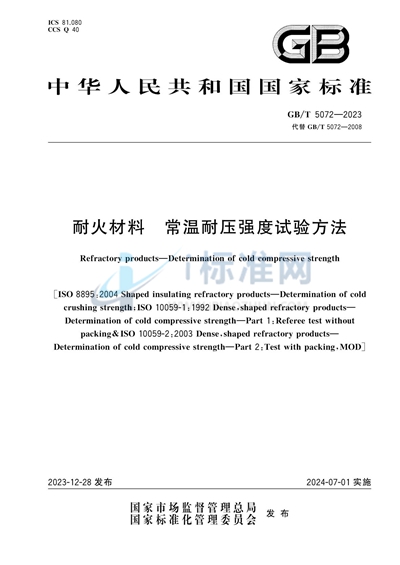 ICS 81.080
CCS Q 40

GB

中华人民共和国国家标准

GB/T 5072—2023
代替 GB/T 5072—2008

耐火材料　常温耐压强度试验方法

Refractory products—Determination of cold compressive strength

标准网

[ISO 8895:2004 Shaped insulating refractory products—Determination of cold crushing strength;ISO 10059-1:1992 Dense,shaped refractory products—Determination of cold compressive strength—Part 1:Referee test without packing&ISO 10059-2:2003 Dense,shaped refractory products—Determination of cold compressive strength—Part 2:Test with packing,MOD]

2023-12-28 发布

2024-07-01 实施

国家市场监督管理总局
国家标准化管理委员会　发布